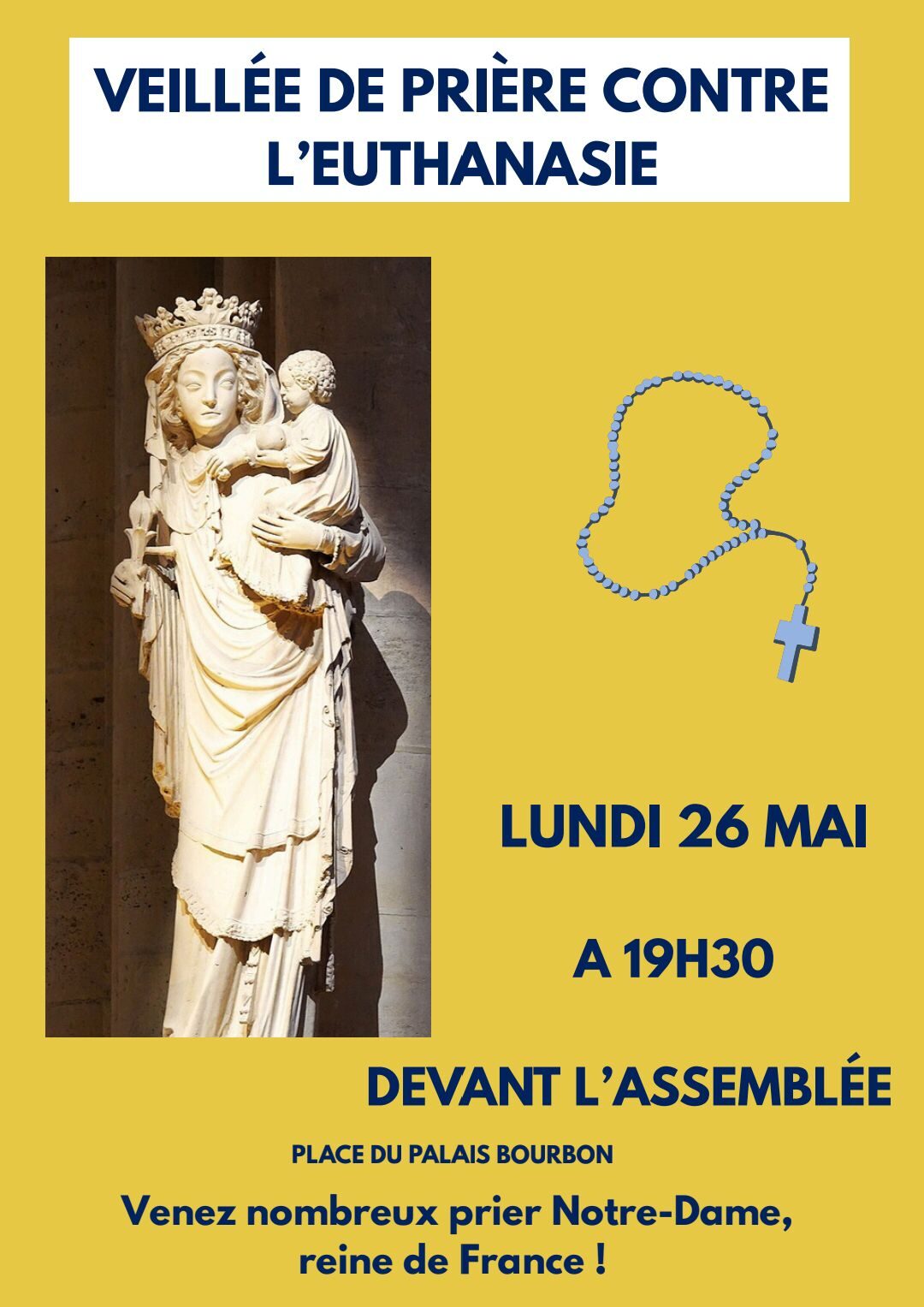 VEILLÉE DE PRIÈRE CONTRE L'EUTHANASIE

LUNDI 26 MAI

A 19H30

DEVANT L'ASSEMBLÉE

PLACE DU PALAIS BOURBON

Venez nombreux prier Notre-Dame, reine de France !